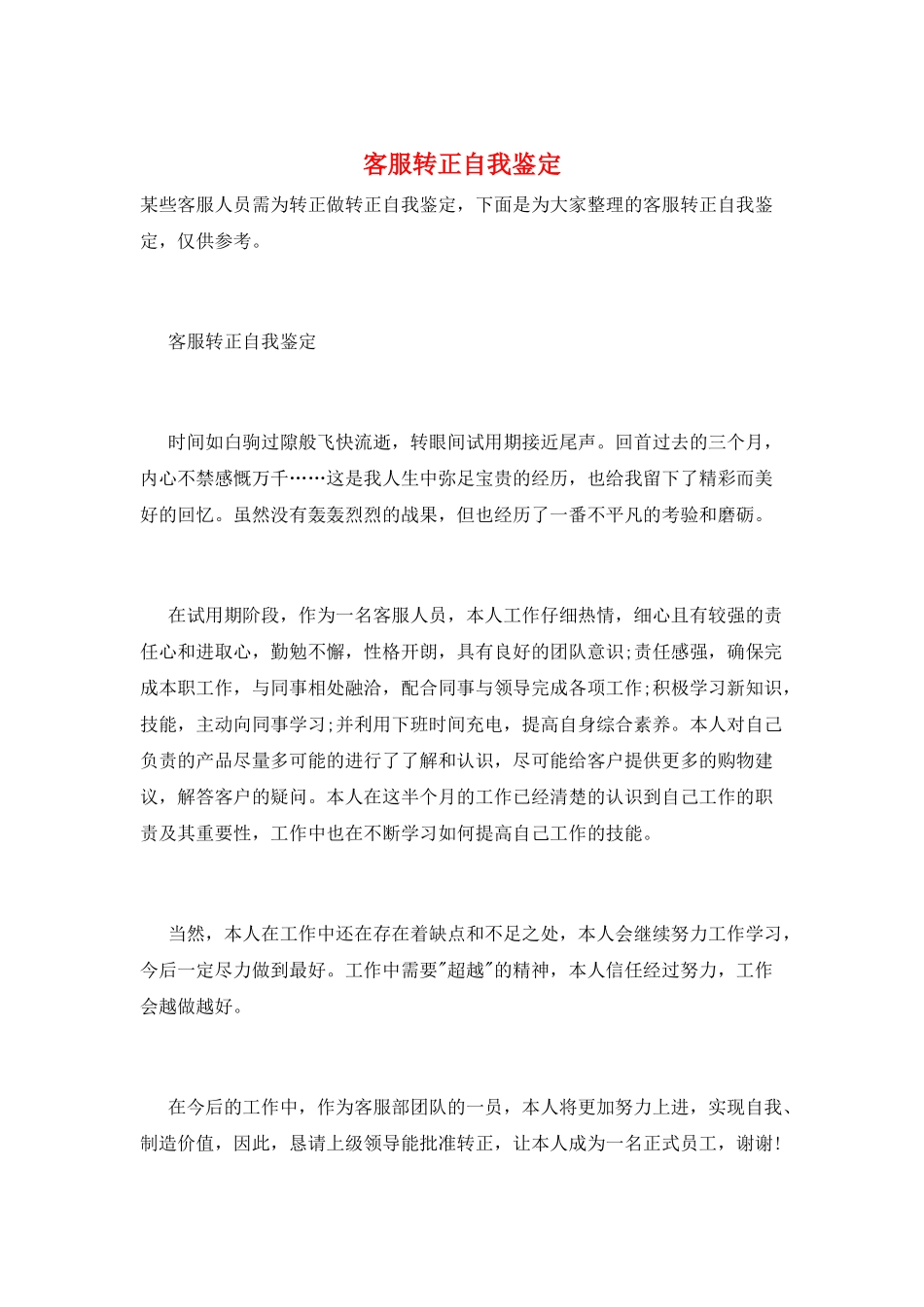 客服转正自我鉴定

某些客服人员需为转正做转正自我鉴定，下面是为大家整理的客服转正自我鉴定，仅供参考。

客服转正自我鉴定

时间如白驹过隙般飞快流逝，转眼间试用期接近尾声。回首过去的三个月，内心不禁感慨万千……这是我人生中弥足宝贵的经历，也给我留下了精彩而美好的回忆。虽然没有轰轰烈烈的战果，但也经历了一番不平凡的考验和磨砺。

在试用期阶段，作为一名客服人员，本人工作仔细热情，细心且有较强的责任心和进取心，勤勉不懈，性格开朗，具有良好的团队意识;责任感强，确保完成本职工作，与同事相处融洽，配合同事与领导完成各项工作;积极学习新知识，技能，主动向同事学习;并利用下班时间充电，提高自身综合素养。本人对自己负责的产品尽量多可能的进行了了解和认识，尽可能给客户提供更多的购物建议，解答客户的疑问。本人在这半个月的工作已经清楚的认识到自己工作的职责及其重要性，工作中也在不断学习如何提高自己工作的技能。

当然，本人在工作中还在存在着缺点和不足之处，本人会继续努力工作学习，今后一定尽力做到最好。工作中需要"超越"的精神，本人信任经过努力，工作会越做越好。

在今后的工作中，作为客服部团队的一员，本人将更加努力上进，实现自我、制造价值，因此，恳请上级领导能批准转正，让本人成为一名正式员工，谢谢!